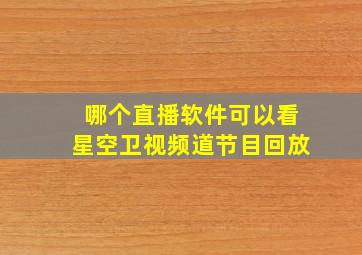 哪个直播软件可以看
星空卫视频道节目回放